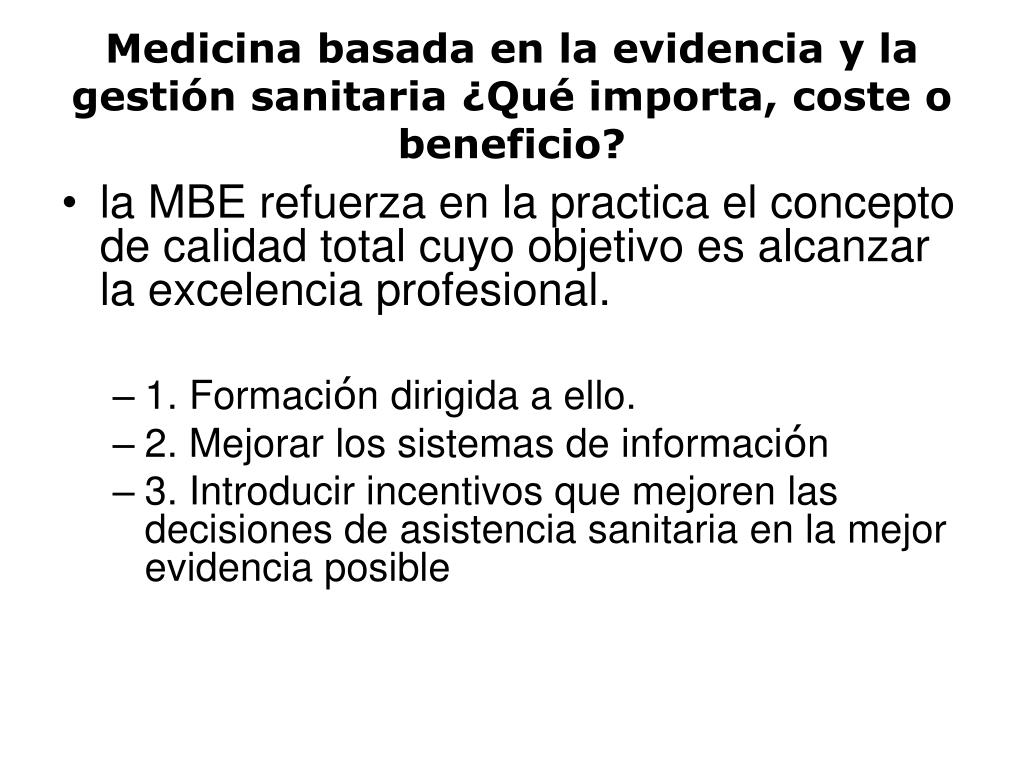 Medicina basada en la evidencia y la gestión sanitaria ¿Qué importa, coste o beneficio?

• la MBE refuerza en la practica el concepto de calidad total cuyo objetivo es alcanzar la excelencia profesional.

– 1. Formación dirigida a ello.
– 2. Mejorar los sistemas de información
– 3. Introducir incentivos que mejoren las decisiones de asistencia sanitaria en la mejor evidencia posible